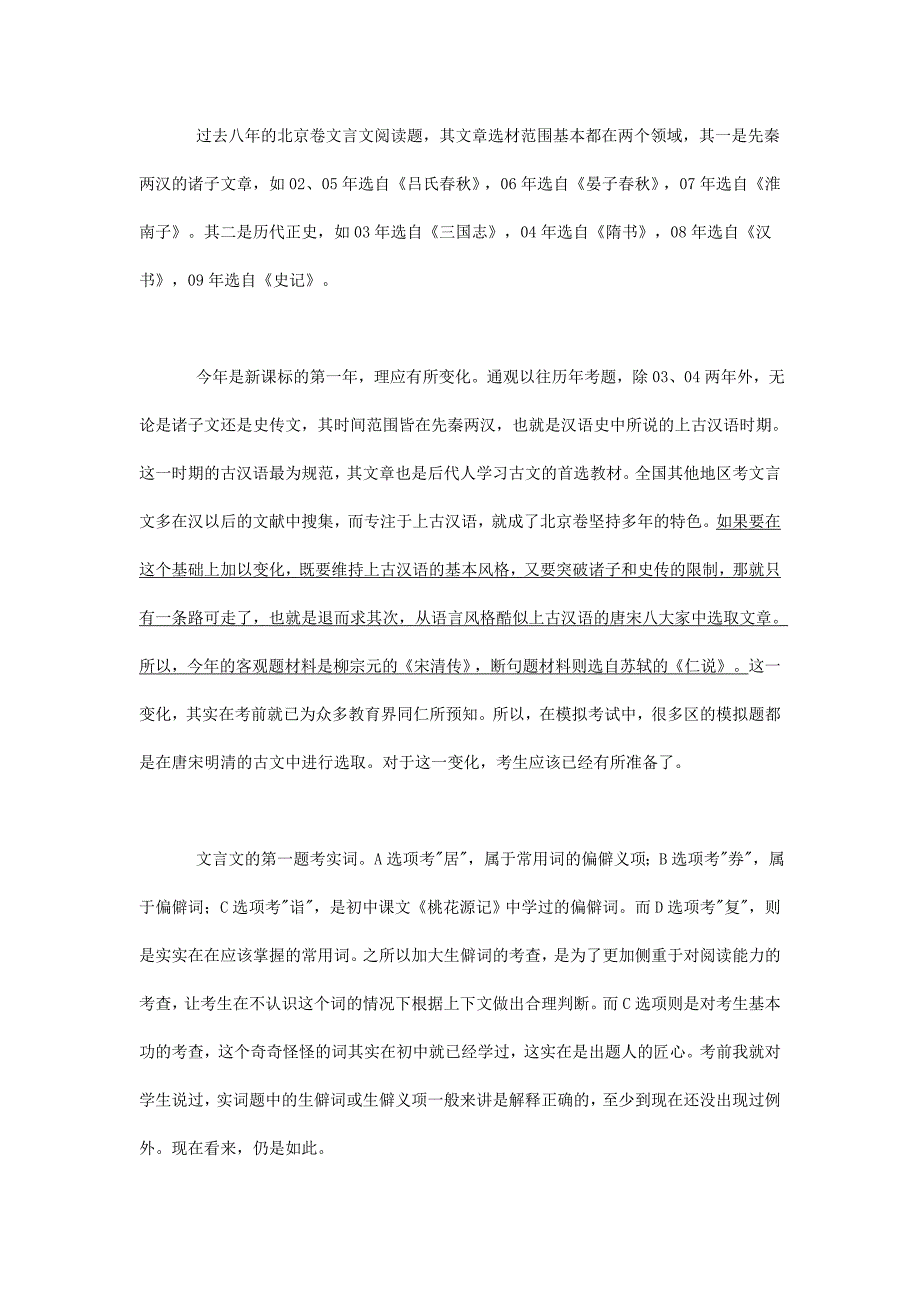 过去八年的北京卷文言文阅读题，其文章选材范围基本都在两个领域，其一是先秦两汉的诸子文章，如02、05年选自《吕氏春秋》，06年选自《晏子春秋》，07年选自《淮南子》。其二是历代正史，如03年选自《三国志》，04年选自《隋书》，08年选自《汉书》，09年选自《史记》。

今年是新课标的第一年，理应有所变化。通观以往历年考题，除03、04两年外，无论是诸子文还是史传文，其时间范围皆在先秦两汉，也就是汉语史中所说的上古汉语时期。这一时期的古汉语最为规范，其文章也是后代人学习古文的首选教材。全国其他地区考文言文多在汉以后的文献中搜集，而专注于上古汉语，就成了北京卷坚持多年的特色。如果要在这个基础上加以变化，既要维持上古汉语的基本风格，又要突破诸子和史传的限制，那就只有一条路可走了，也就是退而求其次，从语言风格酷似上古汉语的唐宋八大家中选取文章。所以，今年的客观题材料是柳宗元的《宋清传》，断句题材料则选自苏轼的《仁说》。这一变化，其实在考前就已为众多教育界同仁所预知。所以，在模拟考试中，很多区的模拟题都是在唐宋明清的古文中进行选取。对于这一变化，考生应该已经有所准备了。

文言文的第一题考实词。A选项考"居"，属于常用词的偏僻义项；B选项考"券"，属于偏僻词；C选项考"诣"，是初中课文《桃花源记》中学过的偏僻词。而D选项考"复"，则是实实在在应该掌握的常用词。之所以加大生僻词的考查，是为了更加侧重于对阅读能力的考查，让考生在不认识这个词的情况下根据上下文做出合理判断。而C选项则是对考生基本功的考查，这个奇奇怪怪的词其实在初中就已经学过，这实在是出题人的匠心。考前我就对学生说过，实词题中的生僻词或生僻义项一般来讲是解释正确的，至少到现在还没出现过例外。现在看来，仍是如此。